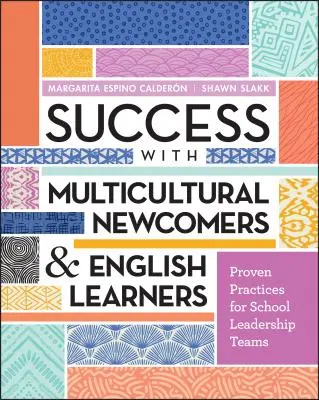 MARGARITA ESPINO CALDERÓN | SHAWN SLAKK

SUCCESS WITH MULTICULTURAL NEWCOMERS & ENGLISH LEARNERS

Proven Practices for School Leadership Teams